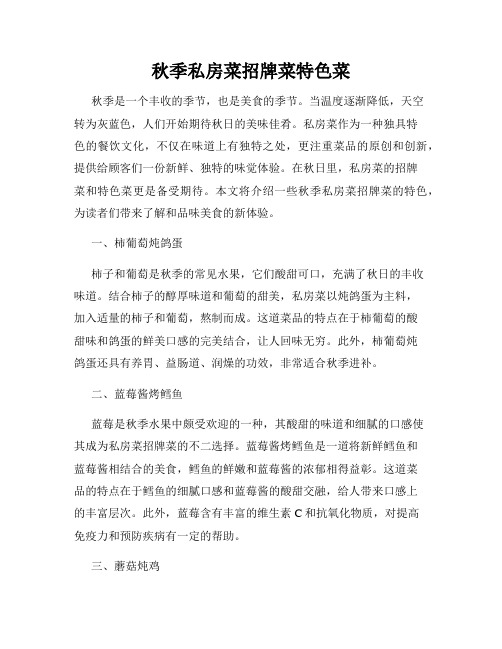 秋季私房菜招牌菜特色菜

秋季是一个丰收的季节，也是美食的季节。当温度逐渐降低，天空转为灰蓝色，人们开始期待秋日的美味佳肴。私房菜作为一种独具特色的餐饮文化，不仅在味道上有独特之处，更注重菜品的原创和创新，提供给顾客们一份新鲜、独特的味觉体验。在秋日里，私房菜的招牌菜和特色菜更是备受期待。本文将介绍一些秋季私房菜招牌菜的特色，为读者们带来了解和品味美食的新体验。

一、柿葡萄炖鸽蛋

柿子和葡萄是秋季的常见水果，它们酸甜可口，充满了秋日的丰收味道。结合柿子的醇厚味道和葡萄的甜美，私房菜以炖鸽蛋为主料，加入适量的柿子和葡萄，熬制而成。这道菜品的特点在于柿葡萄的酸甜味和鸽蛋的鲜美口感的完美结合，让人回味无穷。此外，柿葡萄炖鸽蛋还具有养胃、益肠道、润燥的功效，非常适合秋季进补。

二、蓝莓酱烤鳕鱼

蓝莓是秋季水果中颇受欢迎的一种，其酸甜的味道和细腻的口感使其成为私房菜招牌菜的不二选择。蓝莓酱烤鳕鱼是一道将新鲜鳕鱼和蓝莓酱相结合的美食，鳕鱼的鲜嫩和蓝莓酱的浓郁相得益彰。这道菜品的特点在于鳕鱼的细腻口感和蓝莓酱的酸甜交融，给人带来口感上的丰富层次。此外，蓝莓含有丰富的维生素 C 和抗氧化物质，对提高免疫力和预防疾病有一定的帮助。

三、蘑菇炖鸡